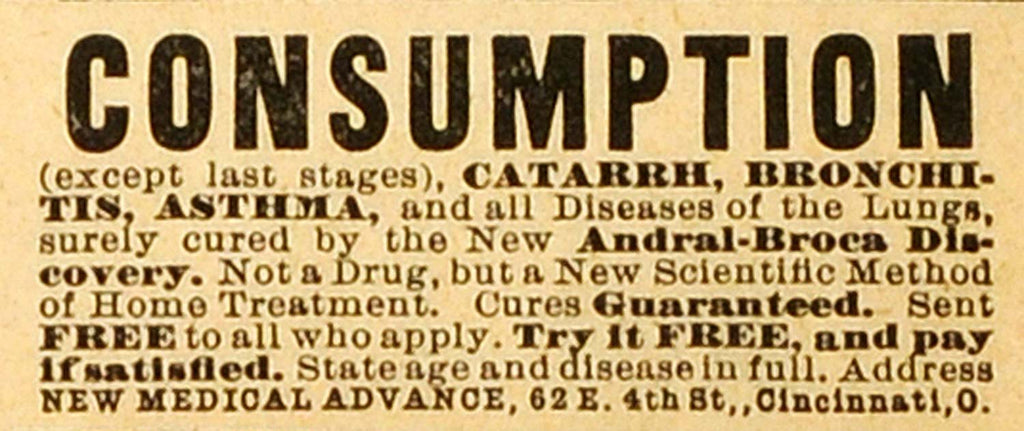 CONSUMPTION

(except last stages), CATARRH, BRONCHITIS, ASTHMA, and all Diseases of the Lungs, surely cured by the New Andral-Broca Discovery. Not a Drug, but a New Scientific Method of Home Treatment. Cures Guaranteed. Sent FREE to all who apply. Try it FREE, and pay if satisfied. State age and disease in full. Address NEW MEDICAL ADVANCE, 62 E. 4th St,, Cincinnati, O.